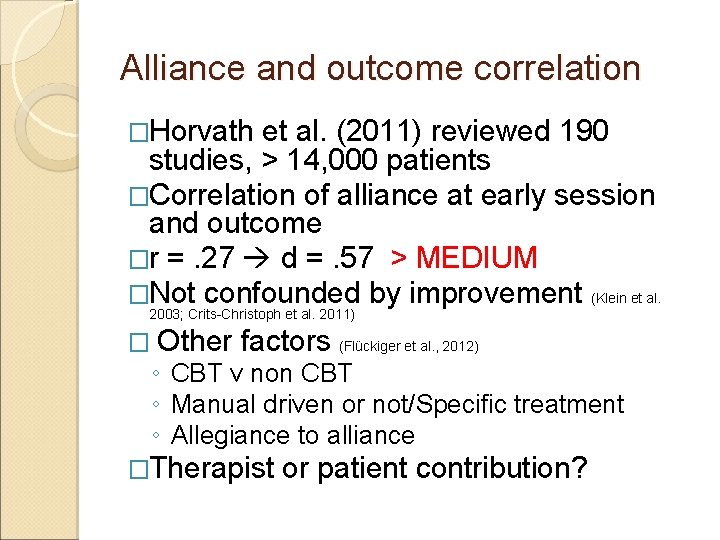 Alliance and outcome correlation

□Horvath et al. (2011) reviewed 190 studies, > 14,000 patients

□Correlation of alliance at early session and outcome

□r = .27 → d = .57 > MEDIUM

□Not confounded by improvement (Klein et al. 2003; Crits-Christoph et al. 2011)

□ Other factors (Flückiger et al., 2012)
◦ CBT v non CBT
◦ Manual driven or not/Specific treatment
◦ Allegiance to alliance

□Therapist or patient contribution?